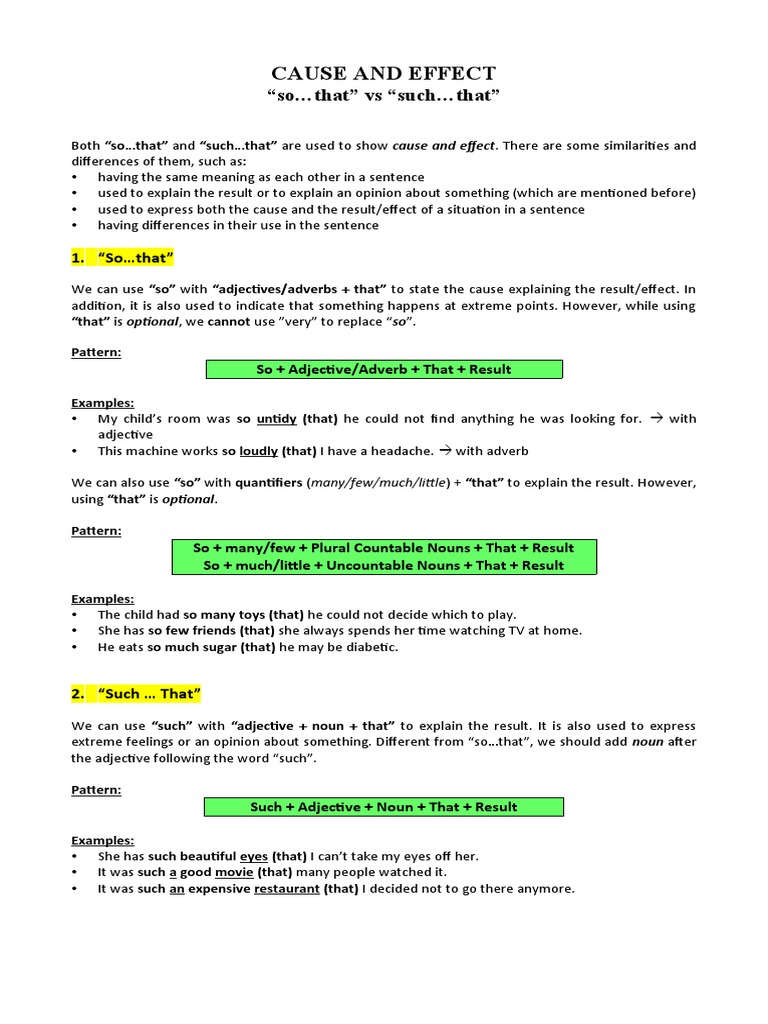 CAUSE AND EFFECT
"so… that" vs "such… that"

Both "so…that" and "such…that" are used to show cause and effect. There are some similarities and differences of them, such as:
• having the same meaning as each other in a sentence
• used to explain the result or to explain an opinion about something (which are mentioned before)
• used to express both the cause and the result/effect of a situation in a sentence
• having differences in their use in the sentence

1. "So…that"

We can use "so" with "adjectives/adverbs + that" to state the cause explaining the result/effect. In addition, it is also used to indicate that something happens at extreme points. However, while using "that" is optional, we cannot use "very" to replace "so".

Pattern:
So + Adjective/Adverb + That + Result

Examples:
• My child's room was so untidy (that) he could not find anything he was looking for. → with adjective
• This machine works so loudly (that) I have a headache. → with adverb

We can also use "so" with quantifiers (many/few/much/little) + "that" to explain the result. However, using "that" is optional.

Pattern:
So + many/few + Plural Countable Nouns + That + Result
So + much/little + Uncountable Nouns + That + Result

Examples:
• The child had so many toys (that) he could not decide which to play.
• She has so few friends (that) she always spends her time watching TV at home.
• He eats so much sugar (that) he may be diabetic.

2. "Such … That"

We can use "such" with "adjective + noun + that" to explain the result. It is also used to express extreme feelings or an opinion about something. Different from "so…that", we should add noun after the adjective following the word "such".

Pattern:
Such + Adjective + Noun + That + Result

Examples:
• She has such beautiful eyes (that) I can't take my eyes off her.
• It was such a good movie (that) many people watched it.
• It was such an expensive restaurant (that) I decided not to go there anymore.